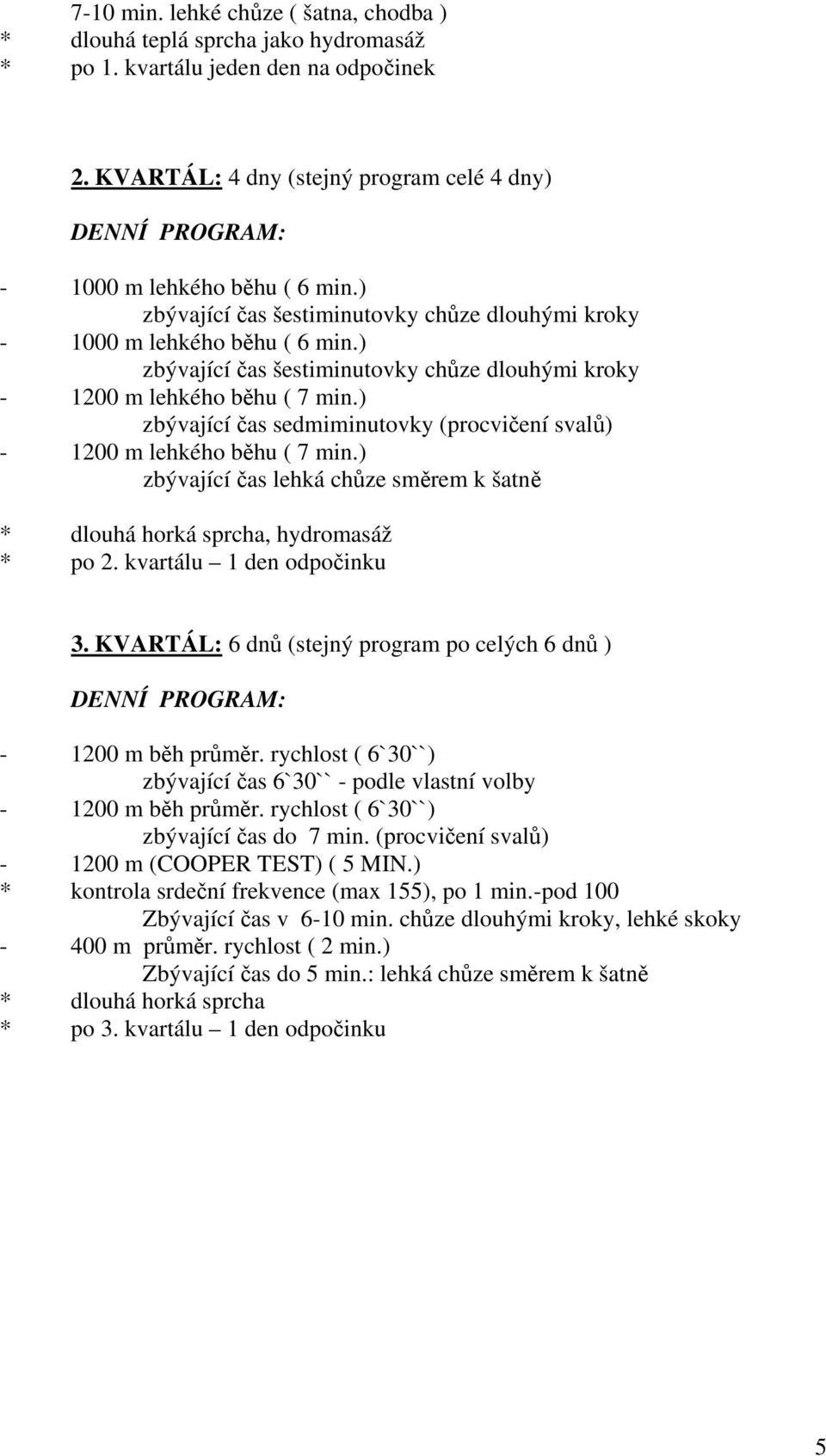 7-10 min. lehké chůze ( šatna, chodba )
* dlouhá teplá sprcha jako hydromasáž
* po 1. kvartálu jeden den na odpočinek

2. KVARTÁL: 4 dny (stejný program celé 4 dny)

DENNÍ PROGRAM:

- 1000 m lehkého běhu ( 6 min.)
zbývající čas šestiminutovky chůze dlouhými kroky
- 1000 m lehkého běhu ( 6 min.)
zbývající čas šestiminutovky chůze dlouhými kroky
- 1200 m lehkého běhu ( 7 min.)
zbývající čas sedmiminutovky (procvičení svalů)
- 1200 m lehkého běhu ( 7 min.)
zbývající čas lehká chůze směrem k šatně

* dlouhá horká sprcha, hydromasáž
* po 2. kvartálu – 1 den odpočinku

3. KVARTÁL: 6 dnů (stejný program po celých 6 dnů )

DENNÍ PROGRAM:

- 1200 m běh průměr. rychlost ( 6`30``)
zbývající čas 6`30`` - podle vlastní volby
- 1200 m běh průměr. rychlost ( 6`30``)
zbývající čas do 7 min. (procvičení svalů)
- 1200 m (COOPER TEST) ( 5 MIN.)
* kontrola srdeční frekvence (max 155), po 1 min.-pod 100
Zbývající čas v 6-10 min. chůze dlouhými kroky, lehké skoky
- 400 m průměr. rychlost ( 2 min.)
Zbývající čas do 5 min.: lehká chůze směrem k šatně
* dlouhá horká sprcha
* po 3. kvartálu – 1 den odpočinku

5